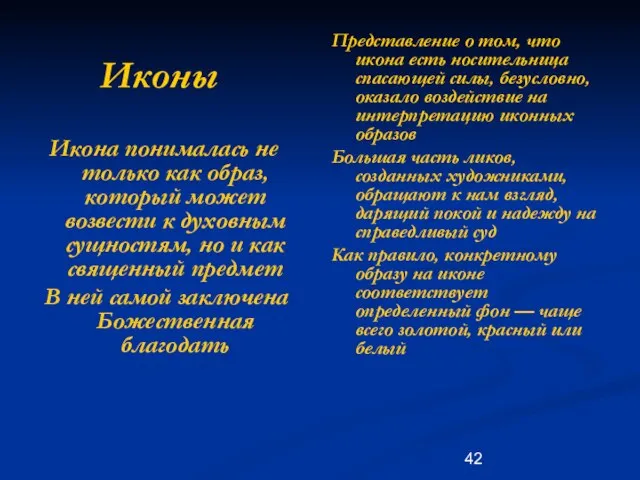 Иконы

Икона понималась не только как образ, который может возвести к духовным сущностям, но и как священный предмет

В ней самой заключена Божественная благодать

Представление о том, что икона есть носительница спасающей силы, безусловно, оказало воздействие на интерпретацию иконных образов

Большая часть ликов, созданных художниками, обращают к нам взгляд, дарящий покой и надежду на справедливый суд

Как правило, конкретному образу на иконе соответствует определенный фон — чаще всего золотой, красный или белый

42